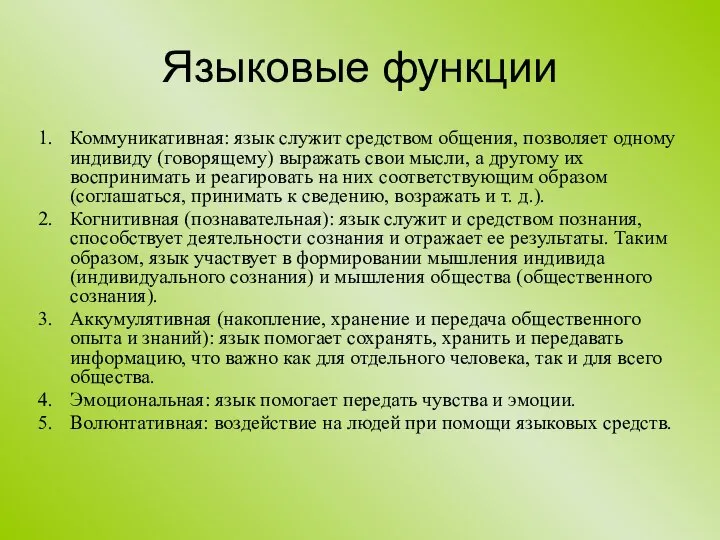 Языковые функции

1. Коммуникативная: язык служит средством общения, позволяет одному индивиду (говорящему) выражать свои мысли, а другому их воспринимать и реагировать на них соответствующим образом (соглашаться, принимать к сведению, возражать и т. д.).
2. Когнитивная (познавательная): язык служит и средством познания, способствует деятельности сознания и отражает ее результаты. Таким образом, язык участвует в формировании мышления индивида (индивидуального сознания) и мышления общества (общественного сознания).
3. Аккумулятивная (накопление, хранение и передача общественного опыта и знаний): язык помогает сохранять, хранить и передавать информацию, что важно как для отдельного человека, так и для всего общества.
4. Эмоциональная: язык помогает передать чувства и эмоции.
5. Волюнтативная: воздействие на людей при помощи языковых средств.